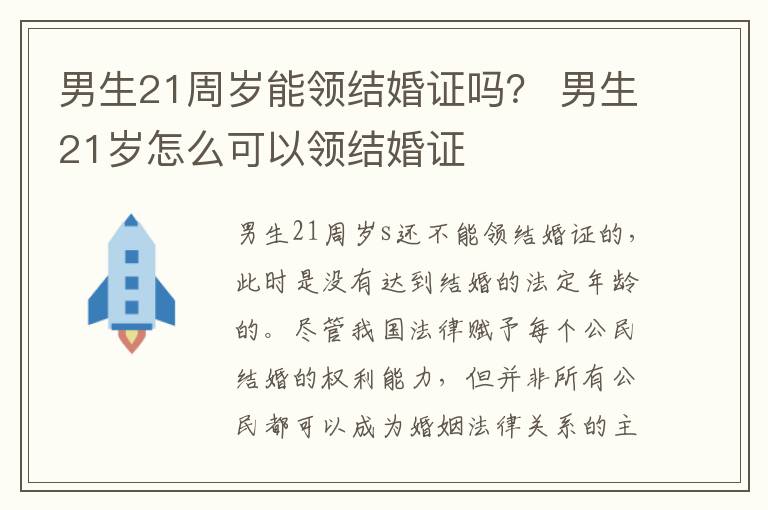 男生21周岁能领结婚证吗？ 男生21岁怎么可以领结婚证

男生21周岁s还不能领结婚证的，此时是没有达到结婚的法定年龄的。尽管我国法律赋予每个公民结婚的权利能力，但并非所有公民都可以成为婚姻法律关系的主